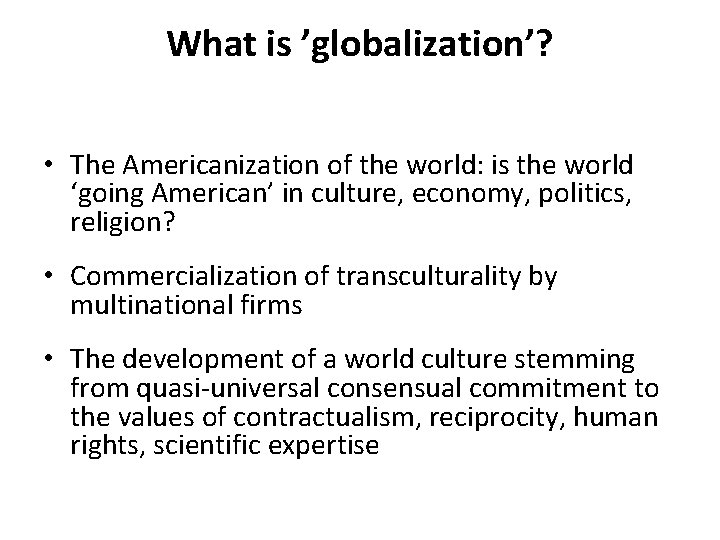 What is ’globalization’?

• The Americanization of the world: is the world ‘going American’ in culture, economy, politics, religion?

• Commercialization of transculturality by multinational firms

• The development of a world culture stemming from quasi-universal consensual commitment to the values of contractualism, reciprocity, human rights, scientific expertise